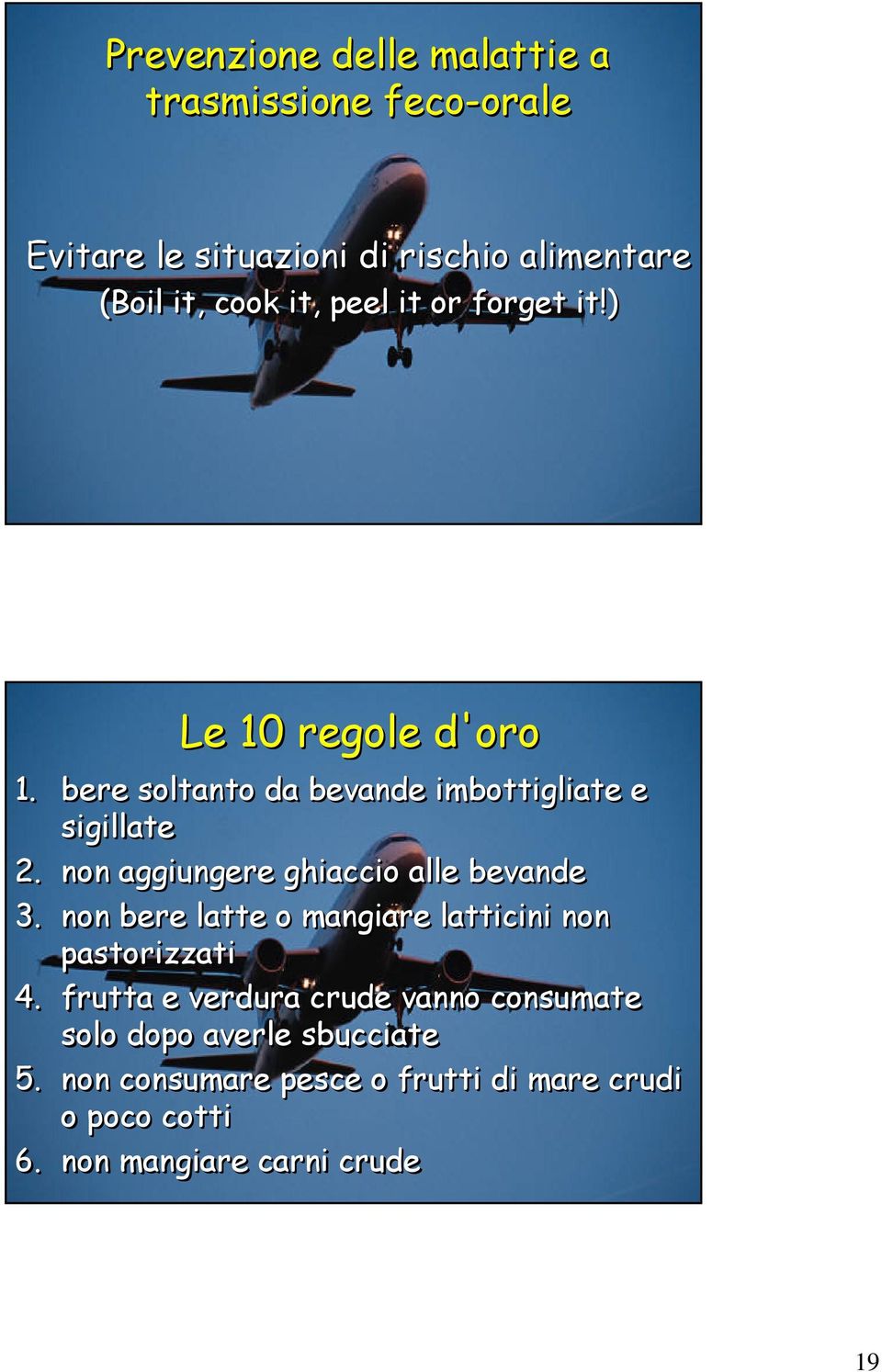 Prevenzione delle malattie a trasmissione feco-orale

Evitare le situazioni di rischio alimentare
(Boil it, cook it, peel it or forget it!)

Le 10 regole d'oro

1. bere soltanto da bevande imbottigliate e sigillate
2. non aggiungere ghiaccio alle bevande
3. non bere latte o mangiare latticini non pastorizzati
4. frutta e verdura crude vanno consumate solo dopo averle sbucciate
5. non consumare pesce o frutti di mare crudi o poco cotti
6. non mangiare carni crude

19